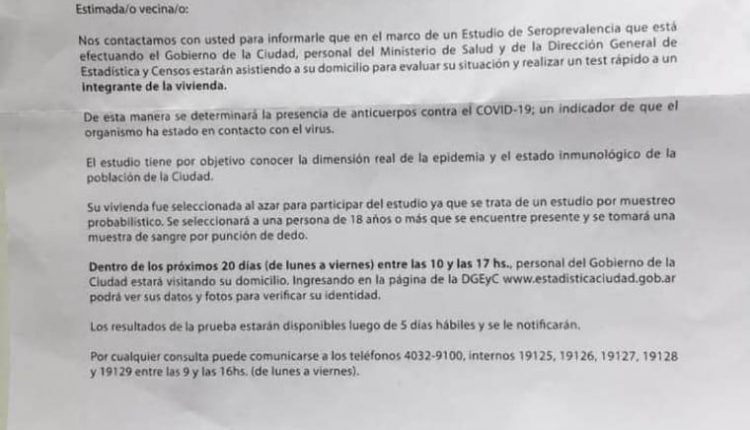 Estimada/o vecina/o:

Nos contactamos con usted para informarle que en el marco de un Estudio de Seroprevalencia que está efectuando el Gobierno de la Ciudad, personal del Ministerio de Salud y de la Dirección General de Estadística y Censos estarán asistiendo a su domicilio para evaluar su situación y realizar un test rápido a un integrante de la vivienda.

De esta manera se determinará la presencia de anticuerpos contra el COVID-19; un indicador de que el organismo ha estado en contacto con el virus.

El estudio tiene por objetivo conocer la dimensión real de la epidemia y el estado inmunológico de la población de la Ciudad.

Su vivienda fue seleccionada al azar para participar del estudio ya que se trata de un estudio por muestreo probabilístico. Se seleccionará a una persona de 18 años o más que se encuentre presente y se tomará una muestra de sangre por punción de dedo.

Dentro de los próximos 20 días (de lunes a viernes) entre las 10 y las 17 hs., personal del Gobierno de la Ciudad estará visitando su domicilio. Ingresando en la página de la DGEyC www.estadisticaciudad.gob.ar podrá ver sus datos y fotos para verificar su identidad.

Los resultados de la prueba estarán disponibles luego de 5 días hábiles y se le notificarán.

Por cualquier consulta puede comunicarse a los teléfonos 4032-9100, internos 19125, 19126, 19127, 19128 y 19129 entre las 9 y las 16hs. (de lunes a viernes).